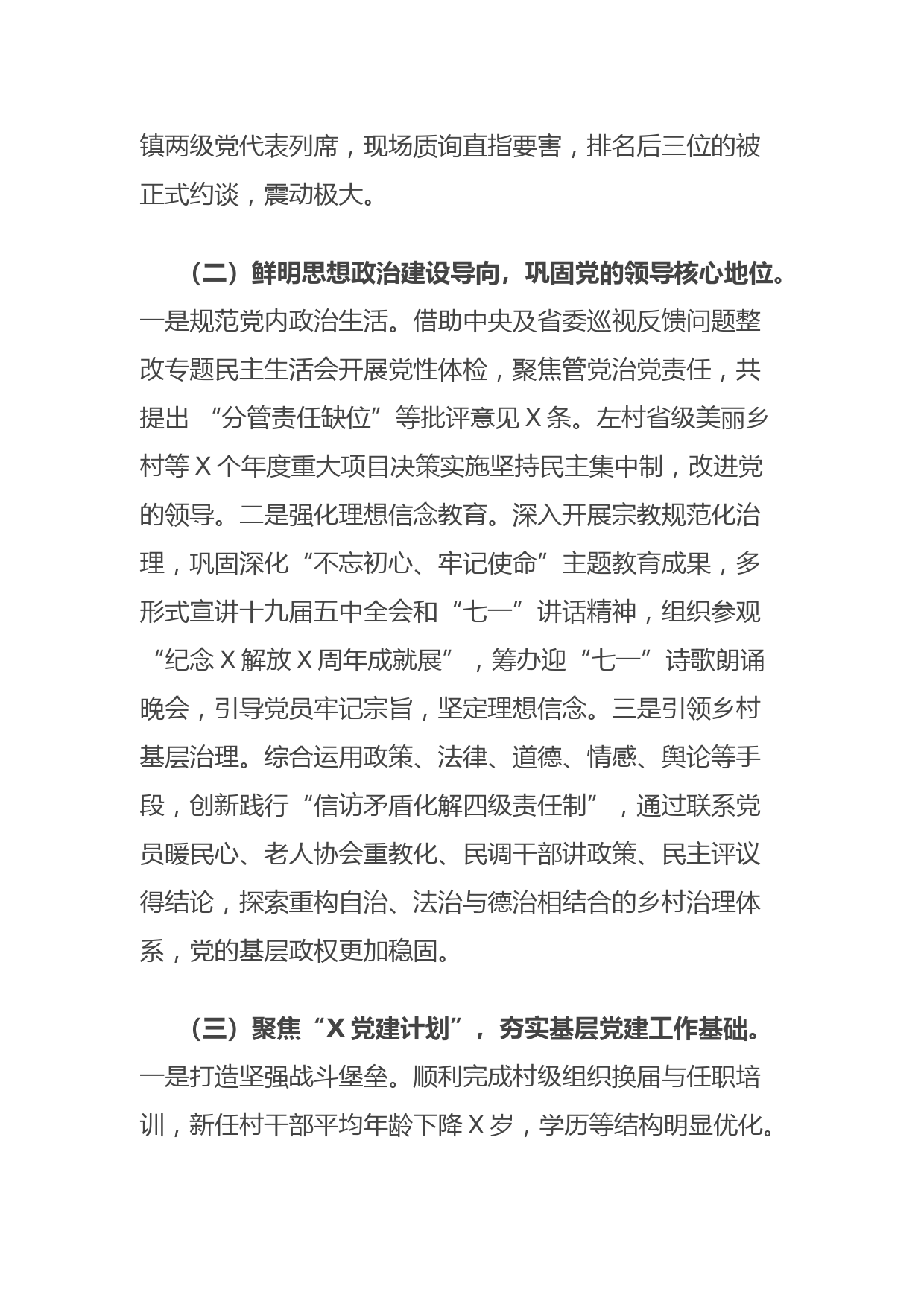 镇两级党代表列席，现场质询直指要害，排名后三位的被正式约谈，震动极大。

（二）鲜明思想政治建设导向，巩固党的领导核心地位。一是规范党内政治生活。借助中央及省委巡视反馈问题整改专题民主生活会开展党性体检，聚焦管党治党责任，共提出“分管责任缺位”等批评意见X条。左村省级美丽乡村等X个年度重大项目决策实施坚持民主集中制，改进党的领导。二是强化理想信念教育。深入开展宗教规范化治理，巩固深化“不忘初心、牢记使命”主题教育成果，多形式宣讲十九届五中全会和“七一”讲话精神，组织参观“纪念X解放X周年成就展”，筹办迎“七一”诗歌朗诵晚会，引导党员牢记宗旨，坚定理想信念。三是引领乡村基层治理。综合运用政策、法律、道德、情感、舆论等手段，创新践行“信访矛盾化解四级责任制”，通过联系党员暖民心、老人协会重教化、民调干部讲政策、民主评议得结论，探索重构自治、法治与德治相结合的乡村治理体系，党的基层政权更加稳固。

（三）聚焦“X党建计划”，夯实基层党建工作基础。一是打造坚强战斗堡垒。顺利完成村级组织换届与任职培训，新任村干部平均年龄下降X岁，学历等结构明显优化。